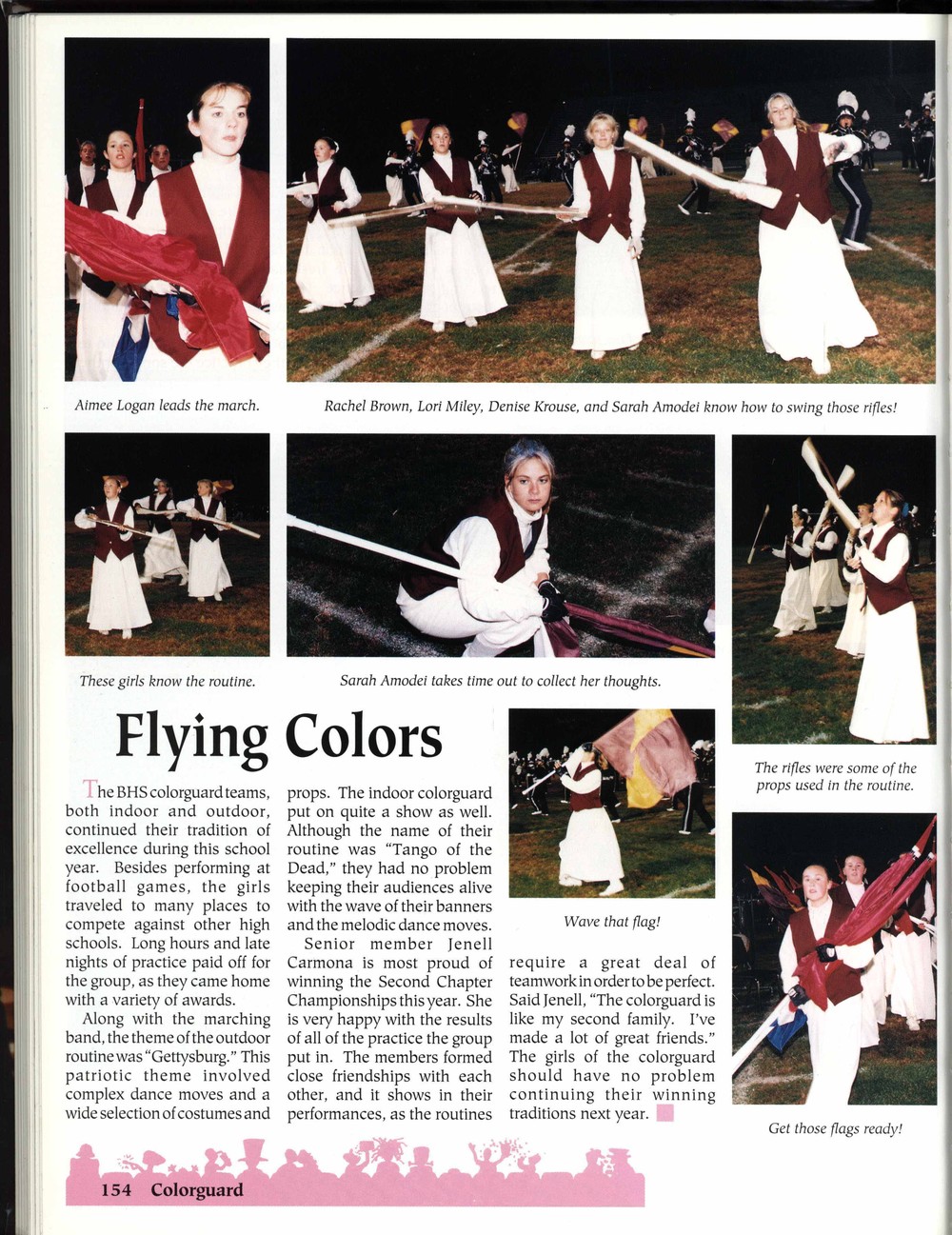 Aimee Logan leads the march.

Rachel Brown, Lori Miley, Denise Krouse, and Sarah Amodei know how to swing those rifles!

These girls know the routine.

Sarah Amodei takes time out to collect her thoughts.

The rifles were some of the props used in the routine.

Flying Colors

The BHS colorguard teams, both indoor and outdoor, continued their tradition of excellence during this school year. Besides performing at football games, the girls traveled to many places to compete against other high schools. Long hours and late nights of practice paid off for the group, as they came home with a variety of awards.

Along with the marching band, the theme of the outdoor routine was "Gettysburg." This patriotic theme involved complex dance moves and a wide selection of costumes and props. The indoor colorguard put on quite a show as well. Although the name of their routine was "Tango of the Dead," they had no problem keeping their audiences alive with the wave of their banners and the melodic dance moves.

Senior member Jenell Carmona is most proud of winning the Second Chapter Championships this year. She is very happy with the results of all of the practice the group put in. The members formed close friendships with each other, and it shows in their performances, as the routines require a great deal of teamwork in order to be perfect. Said Jenell, "The colorguard is like my second family. I've made a lot of great friends." The girls of the colorguard should have no problem continuing their winning traditions next year.

Wave that flag!

Get those flags ready!

154 Colorguard